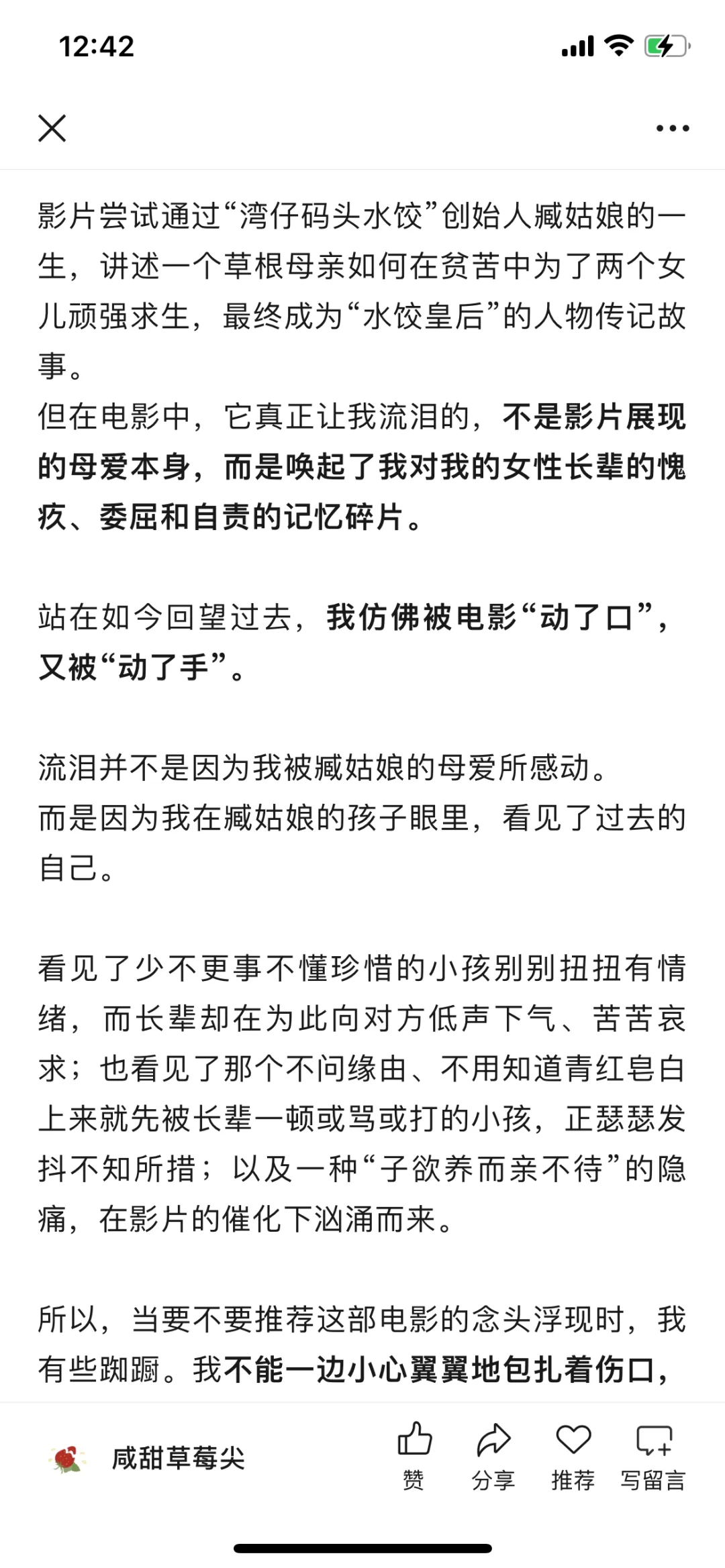 12:42

影片尝试通过“湾仔码头水饺”创始人臧姑娘的一生，讲述一个草根母亲如何在贫苦中为了两个女儿顽强求生，最终成为“水饺皇后”的人物传记故事。
但在电影中，它真正让我流泪的，不是影片展现的母爱本身，而是唤起了我对我的女性长辈的愧疚、委屈和自责的记忆碎片。

站在如今回望过去，我仿佛被电影“动了口”，又被“动了手”。

流泪并不是因为我被臧姑娘的母爱所感动。
而是因为我在臧姑娘的孩子眼里，看见了过去的自己。

看见了少不更事不懂珍惜的小孩别别扭扭有情绪，而长辈却在为此向对方低声下气、苦苦哀求；也看见了那个不问缘由、不用知道青红皂白上来就先被长辈一顿或骂或打的小孩，正瑟瑟发抖不知所措；以及一种“子欲养而亲不待”的隐痛，在影片的催化下汹涌而来。

所以，当要不要推荐这部电影的念头浮现时，我有些踟蹰。我不能一边小心翼翼地包扎着伤口，

咸甜草莓尖
赞 分享 推荐 写留言